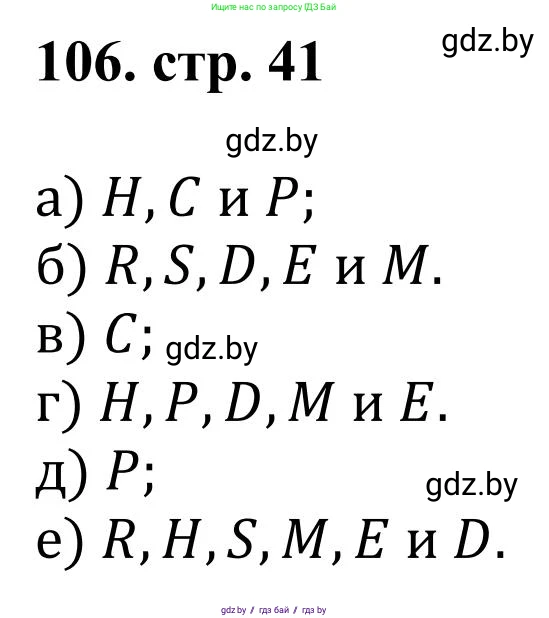 Ищите нас по запросу ГДЗ Бай

106. стр. 41

gdz.by

gdz.by

а) $H, C$ и $P$;

б) $R, S, D, E$ и $M$.

в) $C$; gdz.by

г) $H, P, D, M$ и $E$.

д) $P$;

gdz.by

е) $R, H, S, M, E$ и $D$.

gdz.by // гдз бай // гдз by